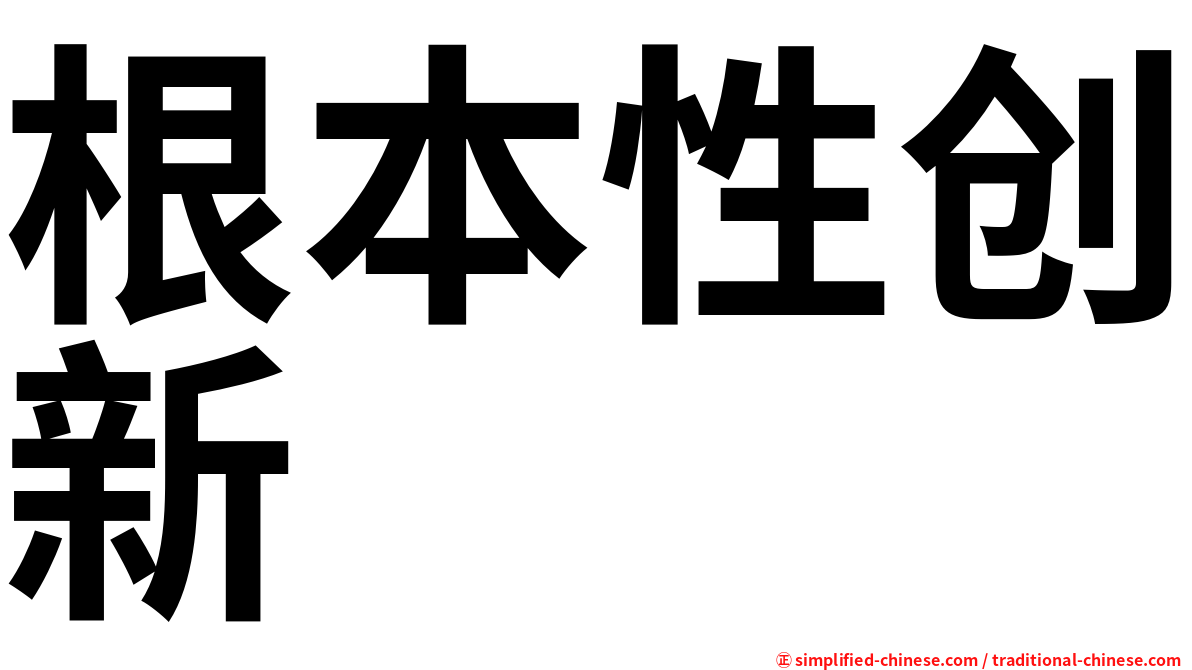 根本性创新

㊣ simplified-chinese.com / traditional-chinese.com